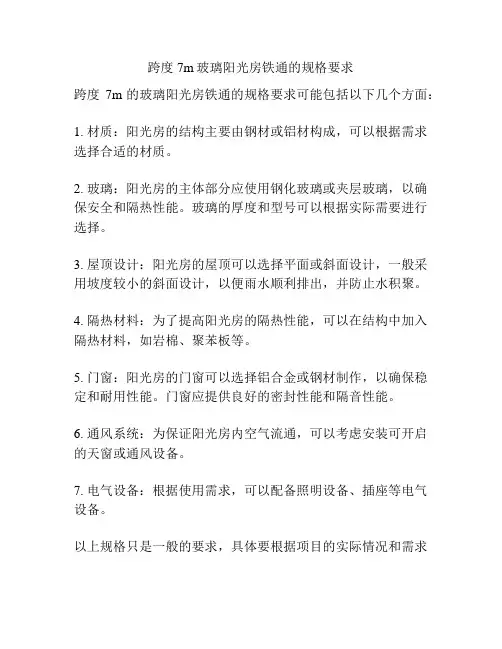 跨度 7m 玻璃阳光房铁通的规格要求

跨度 7m 的玻璃阳光房铁通的规格要求可能包括以下几个方面：

1. 材质：阳光房的结构主要由钢材或铝材构成，可以根据需求选择合适的材质。

2. 玻璃：阳光房的主体部分应使用钢化玻璃或夹层玻璃，以确保安全和隔热性能。玻璃的厚度和型号可以根据实际需要进行选择。

3. 屋顶设计：阳光房的屋顶可以选择平面或斜面设计，一般采用坡度较小的斜面设计，以便雨水顺利排出，并防止水积聚。

4. 隔热材料：为了提高阳光房的隔热性能，可以在结构中加入隔热材料，如岩棉、聚苯板等。

5. 门窗：阳光房的门窗可以选择铝合金或钢材制作，以确保稳定和耐用性能。门窗应提供良好的密封性能和隔音性能。

6. 通风系统：为保证阳光房内空气流通，可以考虑安装可开启的天窗或通风设备。

7. 电气设备：根据使用需求，可以配备照明设备、插座等电气设备。

以上规格只是一般的要求，具体要根据项目的实际情况和需求